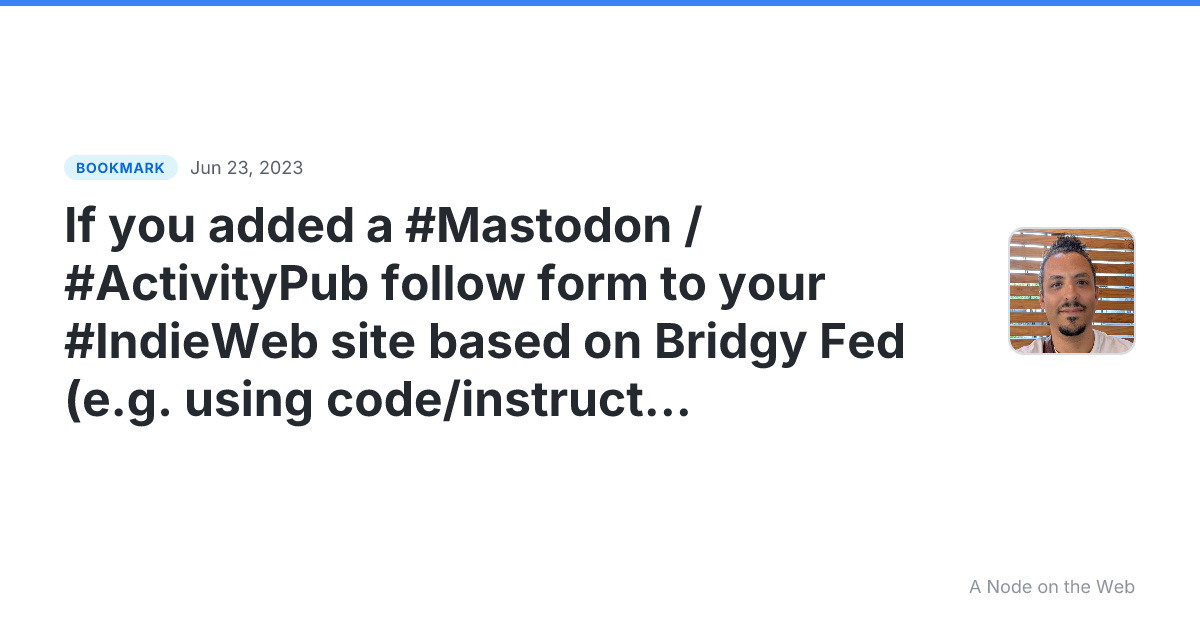 BOOKMARK Jun 23, 2023

If you added a #Mastodon / #ActivityPub follow form to your #IndieWeb site based on Bridgy Fed (e.g. using code/instruct...

A Node on the Web